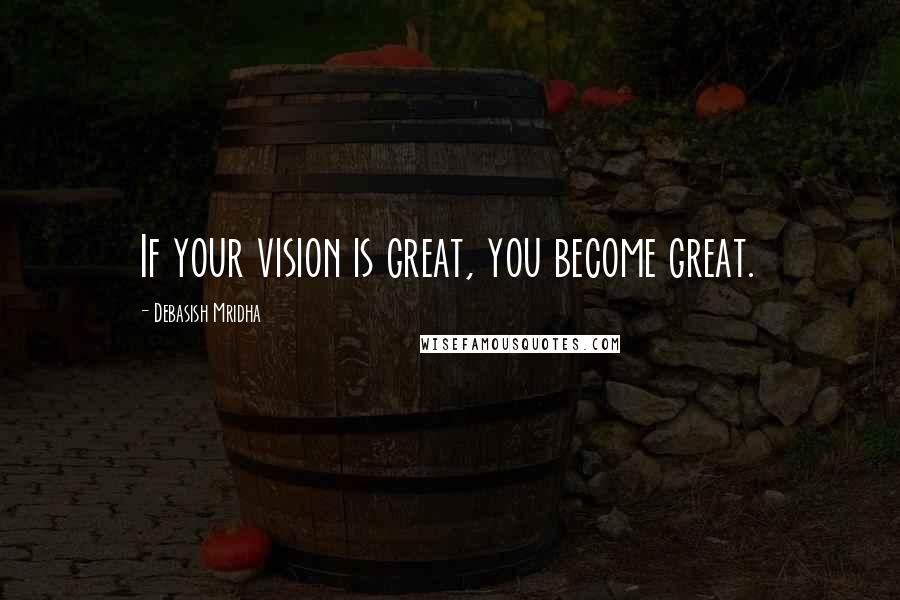 If your vision is great, you become great.

- Debasish Mridha

WISEFAMOUSQUOTES.COM